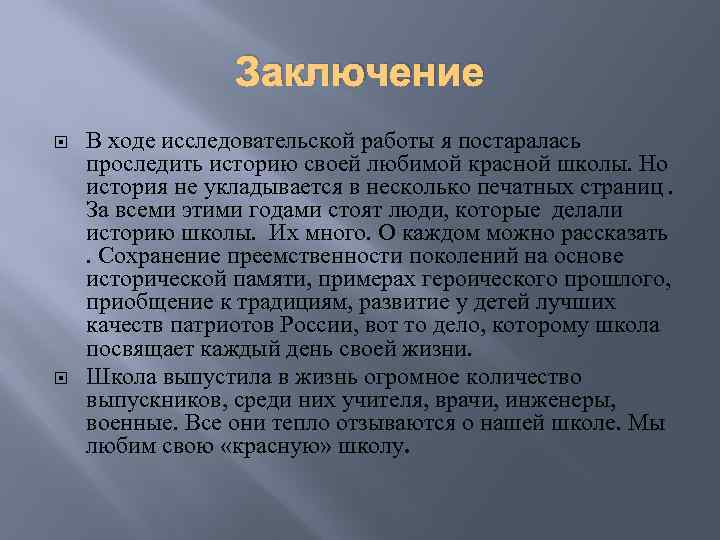 Заключение

В ходе исследовательской работы я постаралась проследить историю своей любимой красной школы. Но история не укладывается в несколько печатных страниц . За всеми этими годами стоят люди, которые делали историю школы. Их много. О каждом можно рассказать . Сохранение преемственности поколений на основе исторической памяти, примерах героического прошлого, приобщение к традициям, развитие у детей лучших качеств патриотов России, вот то дело, которому школа посвящает каждый день своей жизни.

Школа выпустила в жизнь огромное количество выпускников, среди них учителя, врачи, инженеры, военные. Все они тепло отзываются о нашей школе. Мы любим свою «красную» школу.